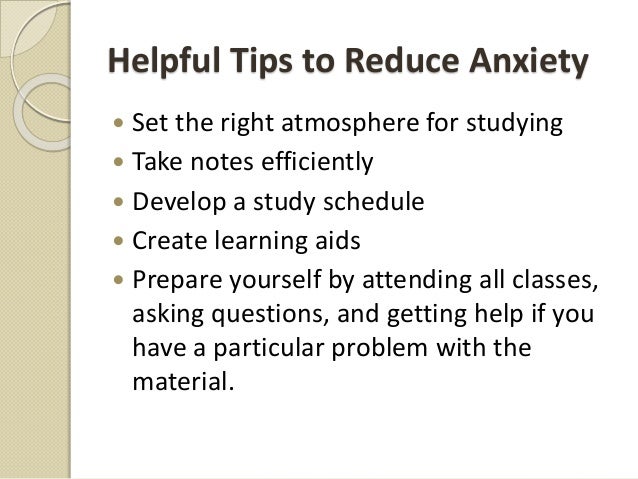 Helpful Tips to Reduce Anxiety

• Set the right atmosphere for studying
• Take notes efficiently
• Develop a study schedule
• Create learning aids
• Prepare yourself by attending all classes, asking questions, and getting help if you have a particular problem with the material.